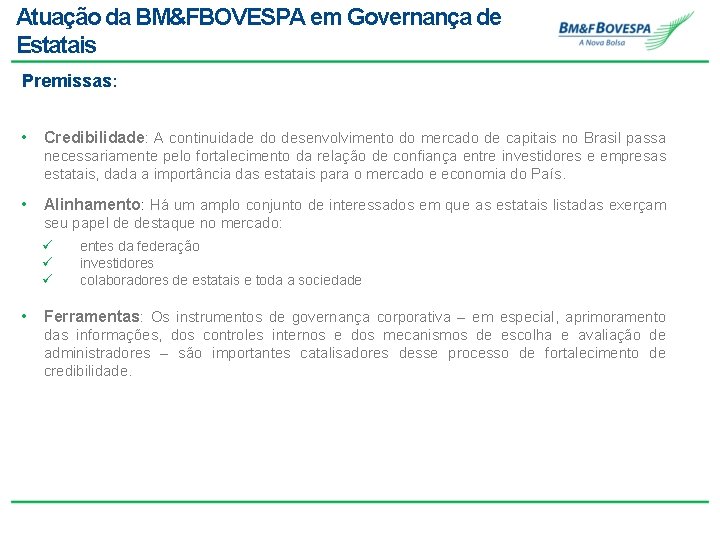 Atuação da BM&FBOVESPA em Governança de Estatais

BM&F BOVESPA
A Nova Bolsa

Premissas:

• Credibilidade: A continuidade do desenvolvimento do mercado de capitais no Brasil passa necessariamente pelo fortalecimento da relação de confiança entre investidores e empresas estatais, dada a importância das estatais para o mercado e economia do País.

• Alinhamento: Há um amplo conjunto de interessados em que as estatais listadas exerçam seu papel de destaque no mercado:
✓ entes da federação
✓ investidores
✓ colaboradores de estatais e toda a sociedade

• Ferramentas: Os instrumentos de governança corporativa – em especial, aprimoramento das informações, dos controles internos e dos mecanismos de escolha e avaliação de administradores – são importantes catalisadores desse processo de fortalecimento de credibilidade.